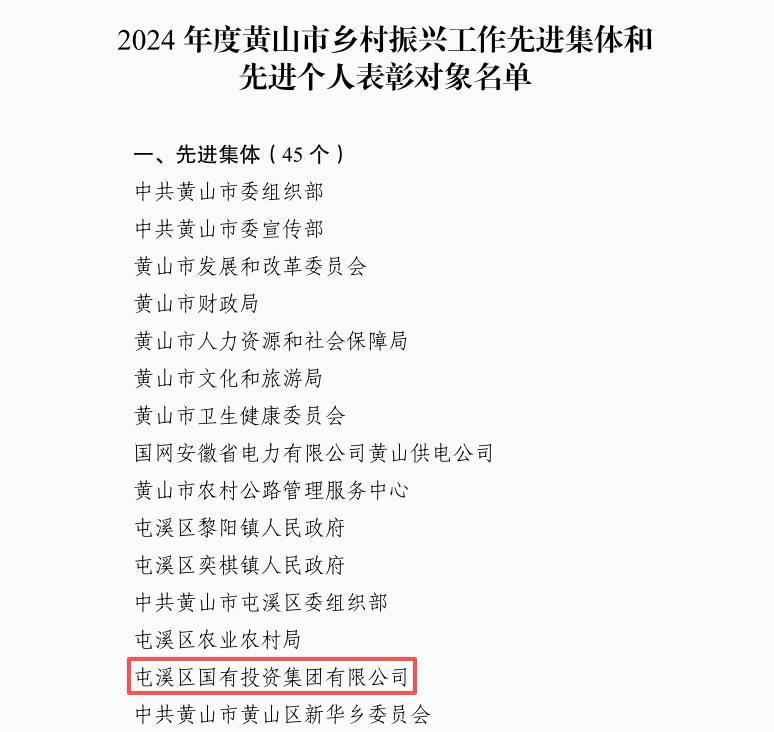 2024 年度黄山市乡村振兴工作先进集体和先进个人表彰对象名单

一、先进集体（45 个）
中共黄山市委组织部
中共黄山市委宣传部
黄山市发展和改革委员会
黄山市财政局
黄山市人力资源和社会保障局
黄山市文化和旅游局
黄山市卫生健康委员会
国网安徽省电力有限公司黄山供电公司
黄山市农村公路管理服务中心
屯溪区黎阳镇人民政府
屯溪区奕棋镇人民政府
中共黄山市屯溪区委组织部
屯溪区农业农村局
屯溪区国有投资集团有限公司
中共黄山市黄山区新华乡委员会